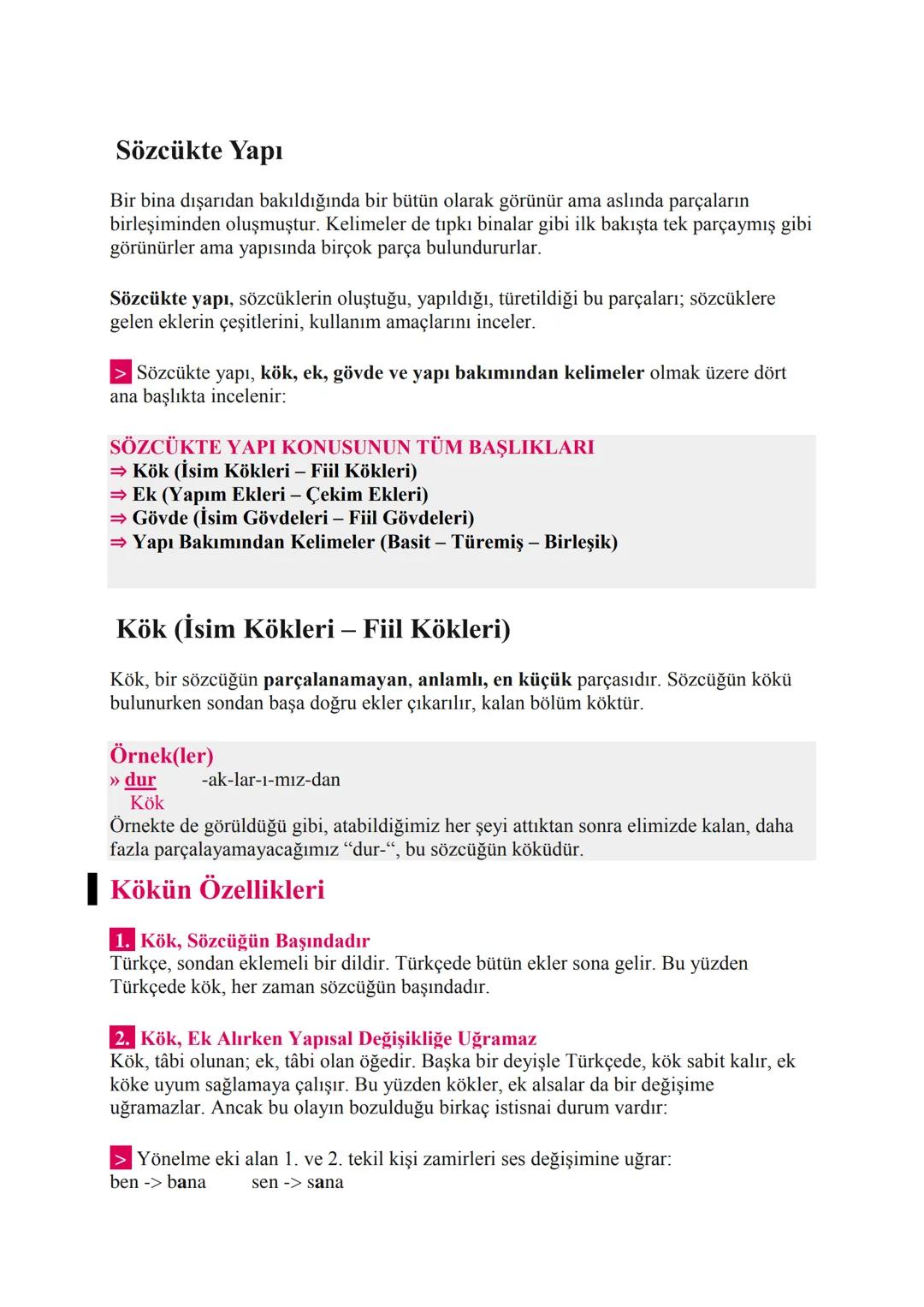 Sözcükte Yapı

Bir bina dışarıdan bakıldığında bir bütün olarak görünür ama aslında parçaların birleşiminden oluşmuştur. Kelimeler de tıpkı binalar gibi ilk bakışta tek parçaymış gibi görünürler ama yapısında birçok parça bulundururlar.

Sözcükte yapı, sözcüklerin oluştuğu, yapıldığı, türetildiği bu parçaları; sözcüklere gelen eklerin çeşitlerini, kullanım amaçlarını inceler.

> Sözcükte yapı, kök, ek, gövde ve yapı bakımından kelimeler olmak üzere dört ana başlıkta incelenir:

SÖZCÜKTE YAPI KONUSUNUN TÜM BAŞLIKLARI
⇒ Kök (İsim Kökleri – Fiil Kökleri)
⇒ Ek (Yapım Ekleri – Çekim Ekleri)
⇒ Gövde (İsim Gövdeleri – Fiil Gövdeleri)
⇒ Yapı Bakımından Kelimeler (Basit – Türemiş – Birleşik)

Kök (İsim Kökleri – Fiil Kökleri)

Kök, bir sözcüğün parçalanamayan, anlamlı, en küçük parçasıdır. Sözcüğün kökü bulunurken sondan başa doğru ekler çıkarılır, kalan bölüm köktür.

Örnek(ler)
» dur -ak-lar-ı-mız-dan
Kök
Örnekte de görüldüğü gibi, atabildiğimiz her şeyi attıktan sonra elimizde kalan, daha fazla parçalayamayacağımız “dur-“, bu sözcüğün köküdür.

Kökün Özellikleri

1. Kök, Sözcüğün Başındadır
Türkçe, sondan eklemeli bir dildir. Türkçede bütün ekler sona gelir. Bu yüzden Türkçede kök, her zaman sözcüğün başındadır.

2. Kök, Ek Alırken Yapısal Değişikliğe Uğramaz
Kök, tâbi olunan; ek, tâbi olan öğedir. Başka bir deyişle Türkçede, kök sabit kalır, ek köke uyum sağlamaya çalışır. Bu yüzden kökler, ek alsalar da bir değişime uğramazlar. Ancak bu olayın bozulduğu birkaç istisnai durum vardır:

> Yönelme eki alan 1. ve 2. tekil kişi zamirleri ses değişimine uğrar:
ben -> bana sen -> sana